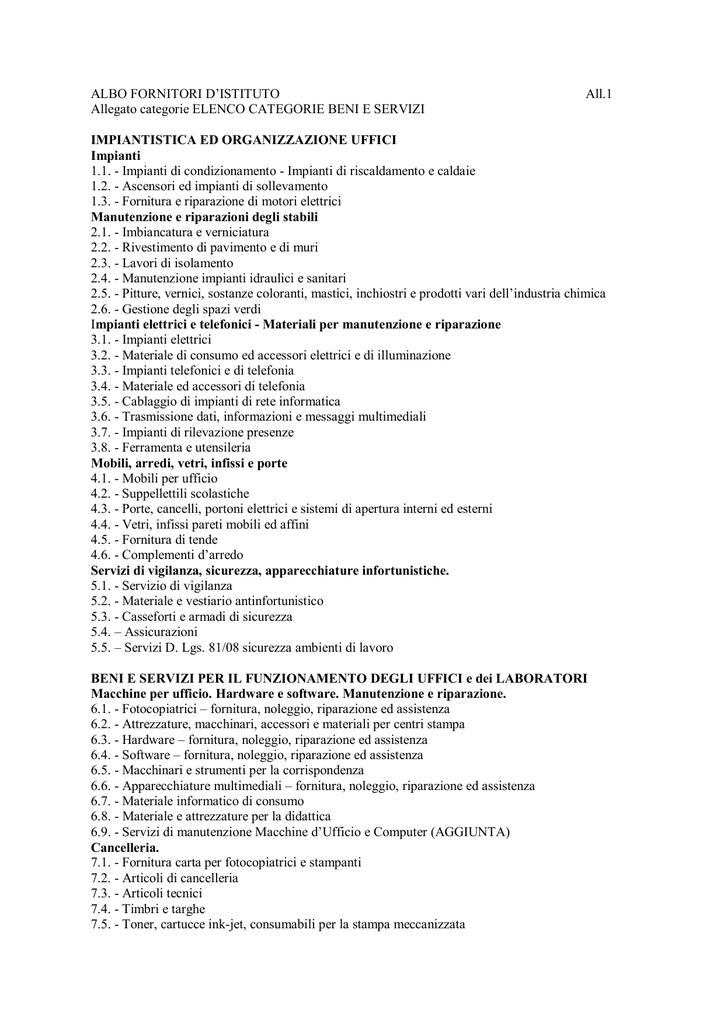 ALBO FORNITORI D'ISTITUTO All.1
Allegato categorie ELENCO CATEGORIE BENI E SERVIZI

IMPIANTISTICA ED ORGANIZZAZIONE UFFICI
Impianti
1.1. - Impianti di condizionamento - Impianti di riscaldamento e caldaie
1.2. - Ascensori ed impianti di sollevamento
1.3. - Fornitura e riparazione di motori elettrici
Manutenzione e riparazioni degli stabili
2.1. - Imbiancatura e verniciatura
2.2. - Rivestimento di pavimento e di muri
2.3. - Lavori di isolamento
2.4. - Manutenzione impianti idraulici e sanitari
2.5. - Pitture, vernici, sostanze coloranti, mastici, inchiostri e prodotti vari dell'industria chimica
2.6. - Gestione degli spazi verdi
Impianti elettrici e telefonici - Materiali per manutenzione e riparazione
3.1. - Impianti elettrici
3.2. - Materiale di consumo ed accessori elettrici e di illuminazione
3.3. - Impianti telefonici e di telefonia
3.4. - Materiale ed accessori di telefonia
3.5. - Cablaggio di impianti di rete informatica
3.6. - Trasmissione dati, informazioni e messaggi multimediali
3.7. - Impianti di rilevazione presenze
3.8. - Ferramenta e utensileria
Mobili, arredi, vetri, infissi e porte
4.1. - Mobili per ufficio
4.2. - Suppellettili scolastiche
4.3. - Porte, cancelli, portoni elettrici e sistemi di apertura interni ed esterni
4.4. - Vetri, infissi pareti mobili ed affini
4.5. - Fornitura di tende
4.6. - Complementi d'arredo
Servizi di vigilanza, sicurezza, apparecchiature infortunistiche.
5.1. - Servizio di vigilanza
5.2. - Materiale e vestiario antinfortunistico
5.3. - Casseforti e armadi di sicurezza
5.4. – Assicurazioni
5.5. – Servizi D. Lgs. 81/08 sicurezza ambienti di lavoro

BENI E SERVIZI PER IL FUNZIONAMENTO DEGLI UFFICI e dei LABORATORI
Macchine per ufficio. Hardware e software. Manutenzione e riparazione.
6.1. - Fotocopiatrici – fornitura, noleggio, riparazione ed assistenza
6.2. - Attrezzature, macchinari, accessori e materiali per centri stampa
6.3. - Hardware – fornitura, noleggio, riparazione ed assistenza
6.4. - Software – fornitura, noleggio, riparazione ed assistenza
6.5. - Macchinari e strumenti per la corrispondenza
6.6. - Apparecchiature multimediali – fornitura, noleggio, riparazione ed assistenza
6.7. - Materiale informatico di consumo
6.8. - Materiale e attrezzature per la didattica
6.9. - Servizi di manutenzione Macchine d'Ufficio e Computer (AGGIUNTA)
Cancelleria.
7.1. - Fornitura carta per fotocopiatrici e stampanti
7.2. - Articoli di cancelleria
7.3. - Articoli tecnici
7.4. - Timbri e targhe
7.5. - Toner, cartucce ink-jet, consumabili per la stampa meccanizzata